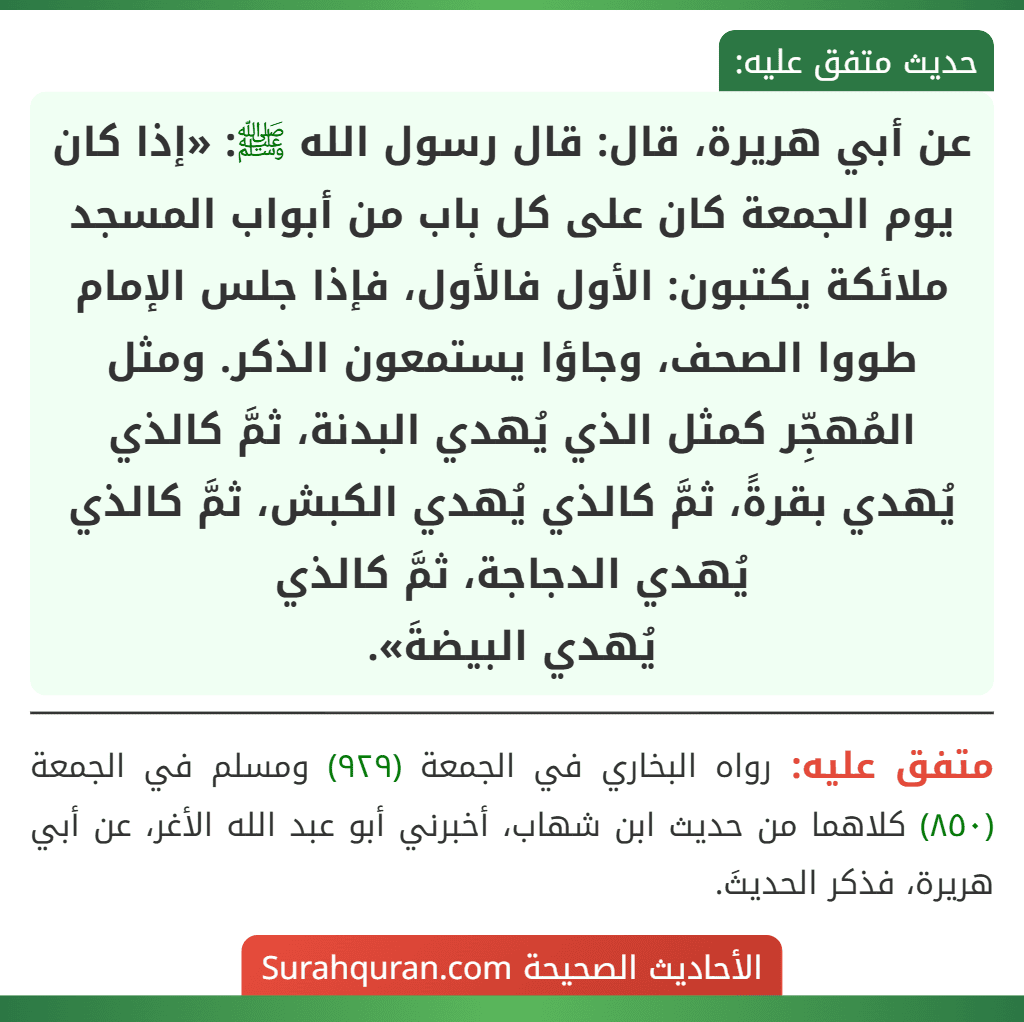 حديث متفق عليه:

عن أبي هريرة، قال: قال رسول الله ﷺ: «إذا كان يوم الجمعة كان على كل باب من أبواب المسجد ملائكة يكتبون: الأول فالأول، فإذا جلس الإمام طووا الصحف، وجاؤا يستمعون الذكر. ومثل المُهجِّر كمثل الذي يُهدي البدنة، ثمَّ كالذي يُهدي بقرةً، ثمَّ كالذي يُهدي الكبش، ثمَّ كالذي يُهدي الدجاجة، ثمَّ كالذي يُهدي البيضةَ».

متفق عليه: رواه البخاري في الجمعة (٩٢٩) ومسلم في الجمعة (٨٥٠) كلاهما من حديث ابن شهاب، أخبرني أبو عبد الله الأغر، عن أبي هريرة، فذكر الحديثَ.

الأحاديث الصحيحة Surahquran.com